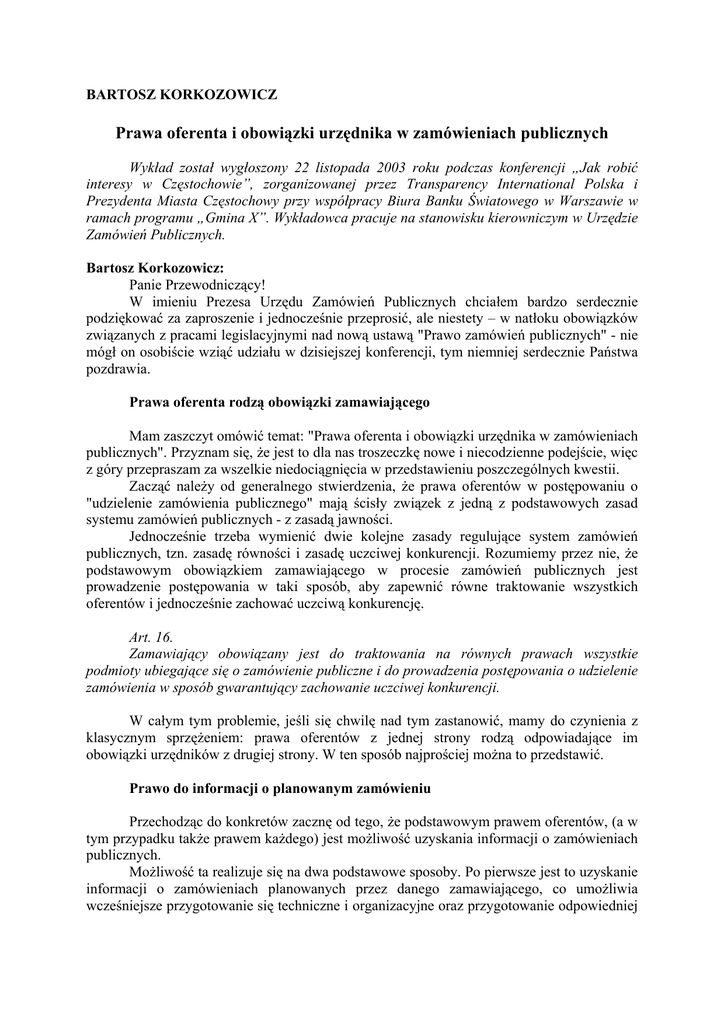 BARTOSZ KORKOZOWICZ

Prawa oferenta i obowiązki urzędnika w zamówieniach publicznych

Wykład został wygłoszony 22 listopada 2003 roku podczas konferencji „Jak robić interesy w Częstochowie", zorganizowanej przez Transparency International Polska i Prezydenta Miasta Częstochowy przy współpracy Biura Banku Światowego w Warszawie w ramach programu „Gmina X". Wykładowca pracuje na stanowisku kierowniczym w Urzędzie Zamówień Publicznych.

Bartosz Korkozowicz:
Panie Przewodniczący!
W imieniu Prezesa Urzędu Zamówień Publicznych chciałem bardzo serdecznie podziękować za zaproszenie i jednocześnie przeprosić, ale niestety – w natłoku obowiązków związanych z pracami legislacyjnymi nad nową ustawą "Prawo zamówień publicznych" - nie mógł on osobiście wziąć udziału w dzisiejszej konferencji, tym niemniej serdecznie Państwa pozdrawia.

Prawa oferenta rodzą obowiązki zamawiającego

Mam zaszczyt omówić temat: "Prawa oferenta i obowiązki urzędnika w zamówieniach publicznych". Przyznam się, że jest to dla nas troszeczkę nowe i niecodzienne podejście, więc z góry przepraszam za wszelkie niedociągnięcia w przedstawieniu poszczególnych kwestii.
Zacząć należy od generalnego stwierdzenia, że prawa oferentów w postępowaniu o "udzielenie zamówienia publicznego" mają ścisły związek z jedną z podstawowych zasad systemu zamówień publicznych - z zasadą jawności.
Jednocześnie trzeba wymienić dwie kolejne zasady regulujące system zamówień publicznych, tzn. zasadę równości i zasadę uczciwej konkurencji. Rozumiemy przez nie, że podstawowym obowiązkiem zamawiającego w procesie zamówień publicznych jest prowadzenie postępowania w taki sposób, aby zapewnić równe traktowanie wszystkich oferentów i jednocześnie zachować uczciwą konkurencję.

Art. 16.
Zamawiający obowiązany jest do traktowania na równych prawach wszystkie podmioty ubiegające się o zamówienie publiczne i do prowadzenia postępowania o udzielenie zamówienia w sposób gwarantujący zachowanie uczciwej konkurencji.

W całym tym problemie, jeśli się chwilę nad tym zastanowić, mamy do czynienia z klasycznym sprzężeniem: prawa oferentów z jednej strony rodzą odpowiadające im obowiązki urzędników z drugiej strony. W ten sposób najprościej można to przedstawić.

Prawo do informacji o planowanym zamówieniu

Przechodząc do konkretów zacznę od tego, że podstawowym prawem oferentów, (a w tym przypadku także prawem każdego) jest możliwość uzyskania informacji o zamówieniach publicznych.
Możliwość ta realizuje się na dwa podstawowe sposoby. Po pierwsze jest to uzyskanie informacji o zamówieniach planowanych przez danego zamawiającego, co umożliwia wcześniejsze przygotowanie się techniczne i organizacyjne oraz przygotowanie odpowiedniej